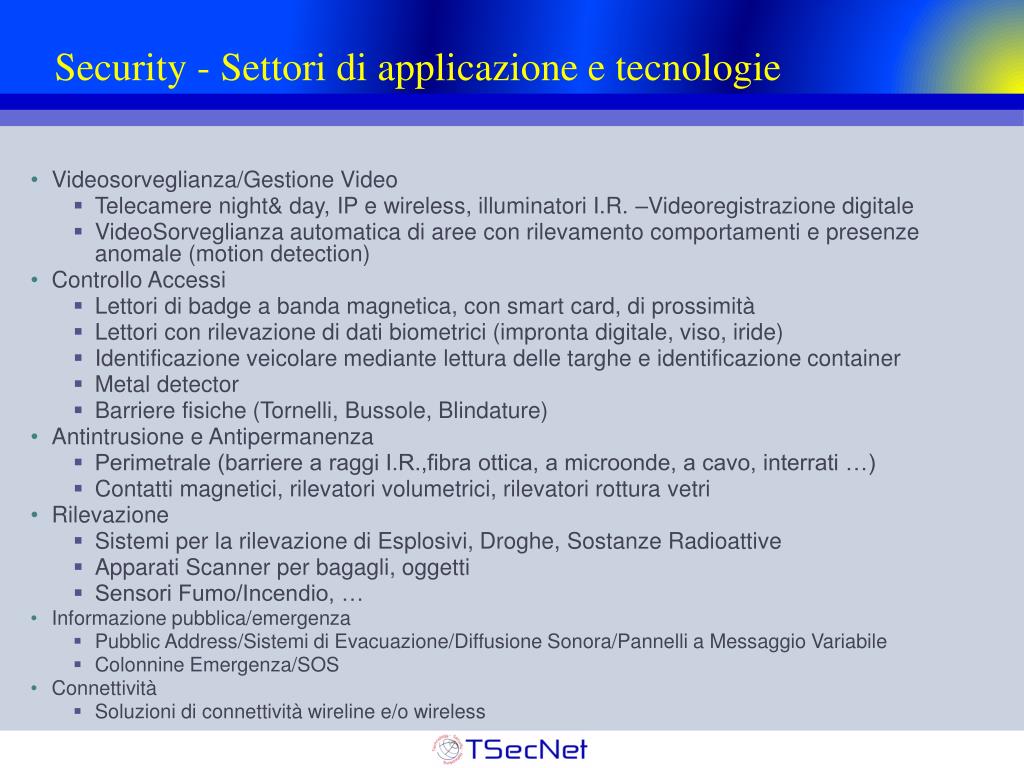 Security - Settori di applicazione e tecnologie

• Videosorveglianza/Gestione Video
  ▪ Telecamere night& day, IP e wireless, illuminatori I.R. –Videoregistrazione digitale
  ▪ VideoSorveglianza automatica di aree con rilevamento comportamenti e presenze anomale (motion detection)
• Controllo Accessi
  ▪ Lettori di badge a banda magnetica, con smart card, di prossimità
  ▪ Lettori con rilevazione di dati biometrici (impronta digitale, viso, iride)
  ▪ Identificazione veicolare mediante lettura delle targhe e identificazione container
  ▪ Metal detector
  ▪ Barriere fisiche (Tornelli, Bussole, Blindature)
• Antintrusione e Antipermanenza
  ▪ Perimetrale (barriere a raggi I.R.,fibra ottica, a microonde, a cavo, interrati …)
  ▪ Contatti magnetici, rilevatori volumetrici, rilevatori rottura vetri
• Rilevazione
  ▪ Sistemi per la rilevazione di Esplosivi, Droghe, Sostanze Radioattive
  ▪ Apparati Scanner per bagagli, oggetti
  ▪ Sensori Fumo/Incendio, …
• Informazione pubblica/emergenza
  ▪ Pubblic Address/Sistemi di Evacuazione/Diffusione Sonora/Pannelli a Messaggio Variabile
  ▪ Colonnine Emergenza/SOS
• Connettività
  ▪ Soluzioni di connettività wireline e/o wireless

TSecNet